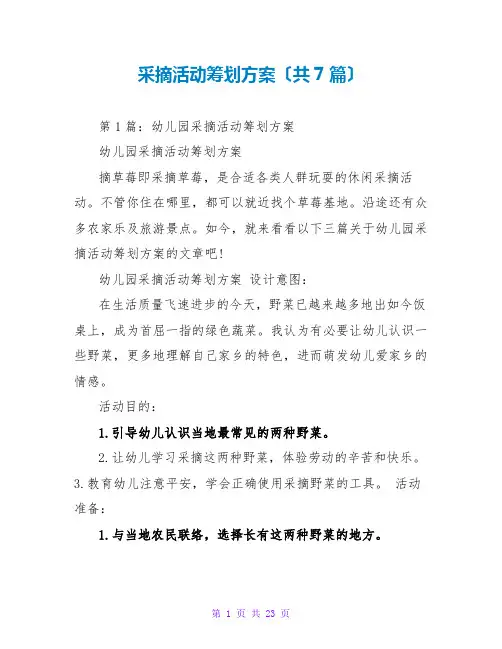 采摘活动筹划方案〔共7篇〕

第1篇：幼儿园采摘活动筹划方案

幼儿园采摘活动筹划方案

摘草莓即采摘草莓，是合适各类人群玩耍的休闲采摘活动。不管你住在哪里，都可以就近找个草莓基地。沿途还有众多农家乐及旅游景点。如今，就来看看以下三篇关于幼儿园采摘活动筹划方案的文章吧！

幼儿园采摘活动筹划方案 设计意图：

在生活质量飞速进步的今天，野菜已越来越多地出如今饭桌上，成为首屈一指的绿色蔬菜。我认为有必要让幼儿认识一些野菜，更多地理解自己家乡的特色，进而萌发幼儿爱家乡的情感。

活动目的：

1.引导幼儿认识当地最常见的两种野菜。

2.让幼儿学习采摘这两种野菜，体验劳动的辛苦和快乐。3.教育幼儿注意平安，学会正确使用采摘野菜的工具。 活动准备：

1.与当地农民联络，选择长有这两种野菜的地方。

第 1 页 共 23 页